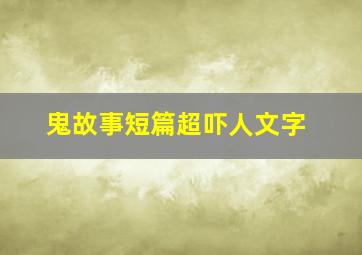 鬼故事短篇超吓人文字